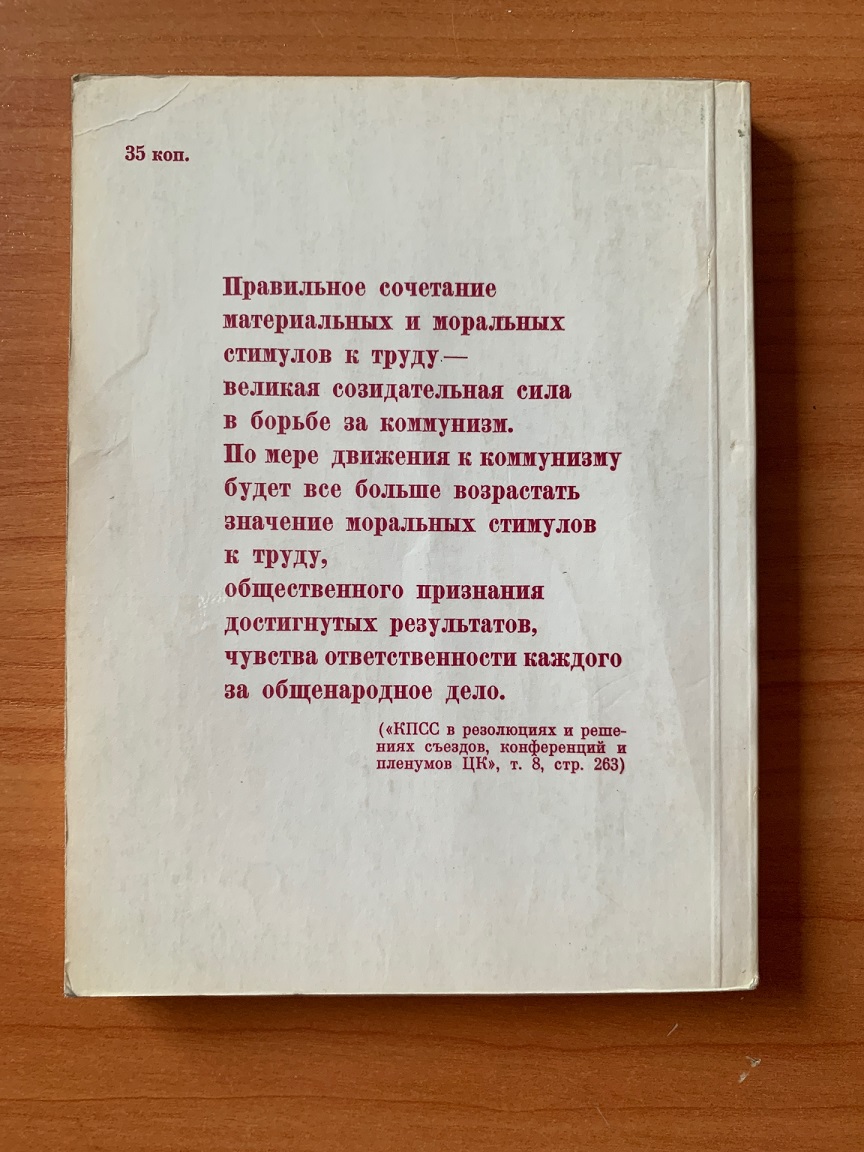 35 коп.

Правильное сочетание
материальных и моральных
стимулов к труду—
великая созидательная сила
в борьбе за коммунизм.
По мере движения к коммунизму
будет все больше возрастать
значение моральных стимулов
к труду,
общественного признания
достигнутых результатов,
чувства ответственности каждого
за общенародное дело.

(«КПСС в резолюциях и решениях съездов, конференций и пленумов ЦК», т. 8, стр. 263)